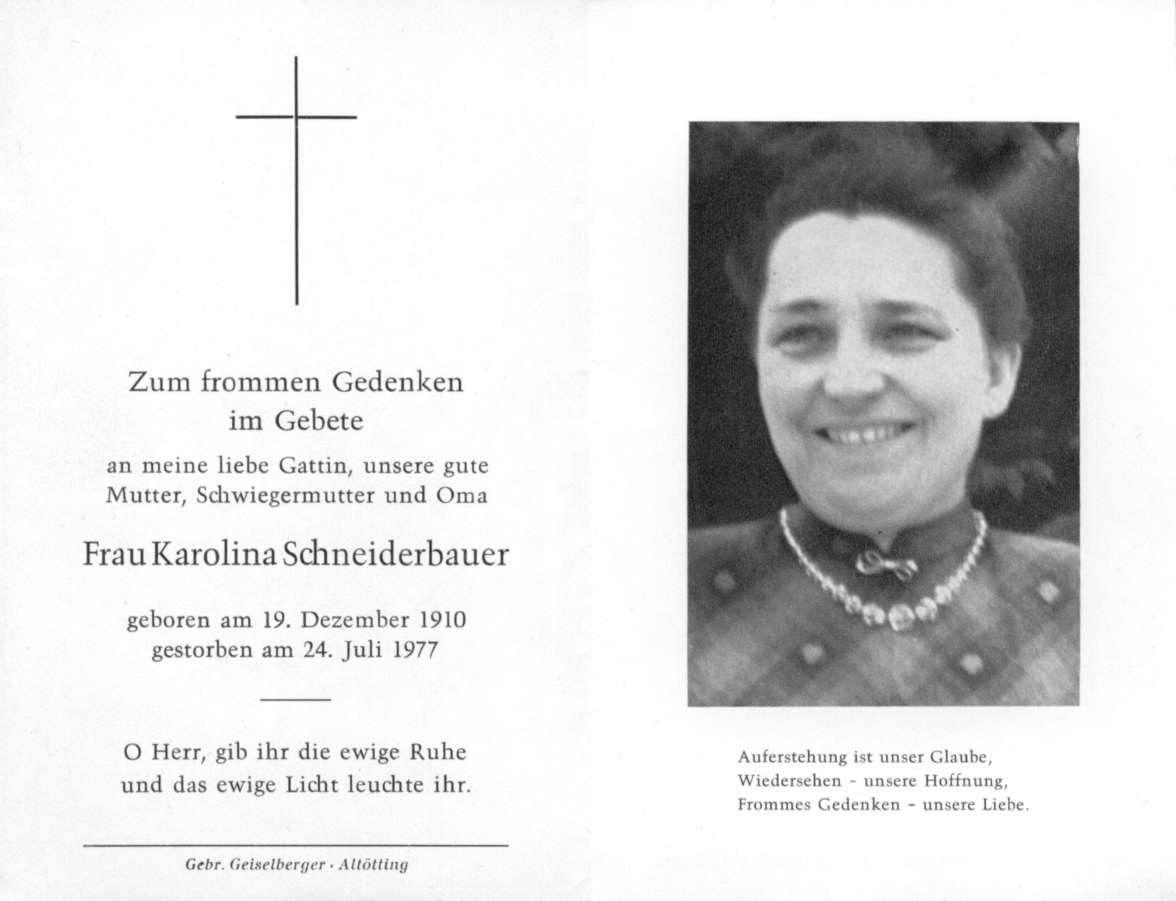 Zum frommen Gedenken
im Gebete

an meine liebe Gattin, unsere gute Mutter, Schwiegermutter und Oma

Frau Karolina Schneiderbauer

geboren am 19. Dezember 1910
gestorben am 24. Juli 1977

O Herr, gib ihr die ewige Ruhe
und das ewige Licht leuchte ihr.

Gebr. Geiselberger · Altötting

Auferstehung ist unser Glaube,
Wiedersehen - unsere Hoffnung,
Frommes Gedenken - unsere Liebe.